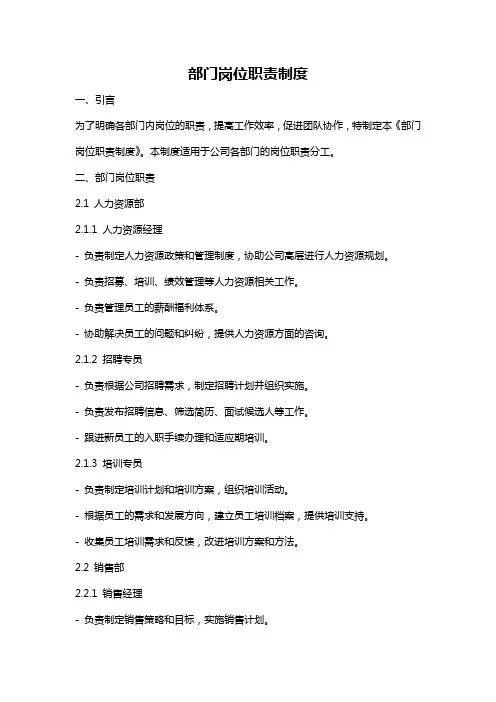 部门岗位职责制度

一、引言

为了明确各部门内岗位的职责，提高工作效率，促进团队协作，特制定本《部门岗位职责制度》。本制度适用于公司各部门的岗位职责分工。

二、部门岗位职责

2.1 人力资源部

2.1.1 人力资源经理

- 负责制定人力资源政策和管理制度，协助公司高层进行人力资源规划。

- 负责招募、培训、绩效管理等人力资源相关工作。

- 负责管理员工的薪酬福利体系。

- 协助解决员工的问题和纠纷，提供人力资源方面的咨询。

2.1.2 招聘专员

- 负责根据公司招聘需求，制定招聘计划并组织实施。

- 负责发布招聘信息、筛选简历、面试候选人等工作。

- 跟进新员工的入职手续办理和适应期培训。

2.1.3 培训专员

- 负责制定培训计划和培训方案，组织培训活动。

- 根据员工的需求和发展方向，建立员工培训档案，提供培训支持。

- 收集员工培训需求和反馈，改进培训方案和方法。

2.2 销售部

2.2.1 销售经理

- 负责制定销售策略和目标，实施销售计划。